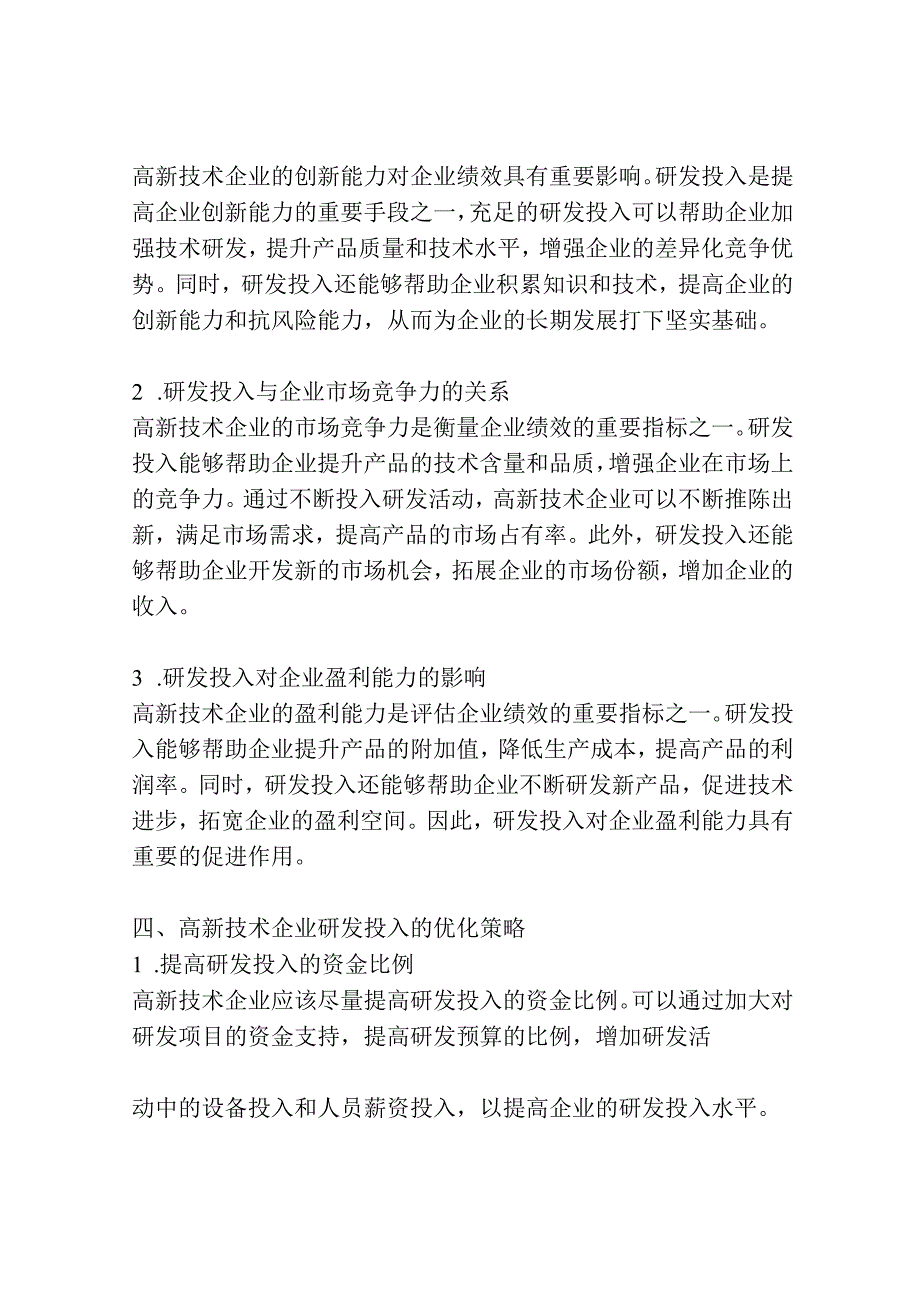 高新技术企业的创新能力对企业绩效具有重要影响。研发投入是提高企业创新能力的重要手段之一，充足的研发投入可以帮助企业加强技术研发，提升产品质量和技术水平，增强企业的差异化竞争优势。同时，研发投入还能够帮助企业积累知识和技术，提高企业的创新能力和抗风险能力，从而为企业的长期发展打下坚实基础。

2 .研发投入与企业市场竞争力的关系
高新技术企业的市场竞争力是衡量企业绩效的重要指标之一。研发投入能够帮助企业提升产品的技术含量和品质，增强企业在市场上的竞争力。通过不断投入研发活动，高新技术企业可以不断推陈出新，满足市场需求，提高产品的市场占有率。此外，研发投入还能够帮助企业开发新的市场机会，拓展企业的市场份额，增加企业的收入。

3 .研发投入对企业盈利能力的影响
高新技术企业的盈利能力是评估企业绩效的重要指标之一。研发投入能够帮助企业提升产品的附加值，降低生产成本，提高产品的利润率。同时，研发投入还能够帮助企业不断研发新产品，促进技术进步，拓宽企业的盈利空间。因此，研发投入对企业盈利能力具有重要的促进作用。

四、高新技术企业研发投入的优化策略
1 .提高研发投入的资金比例
高新技术企业应该尽量提高研发投入的资金比例。可以通过加大对研发项目的资金支持，提高研发预算的比例，增加研发活

动中的设备投入和人员薪资投入，以提高企业的研发投入水平。